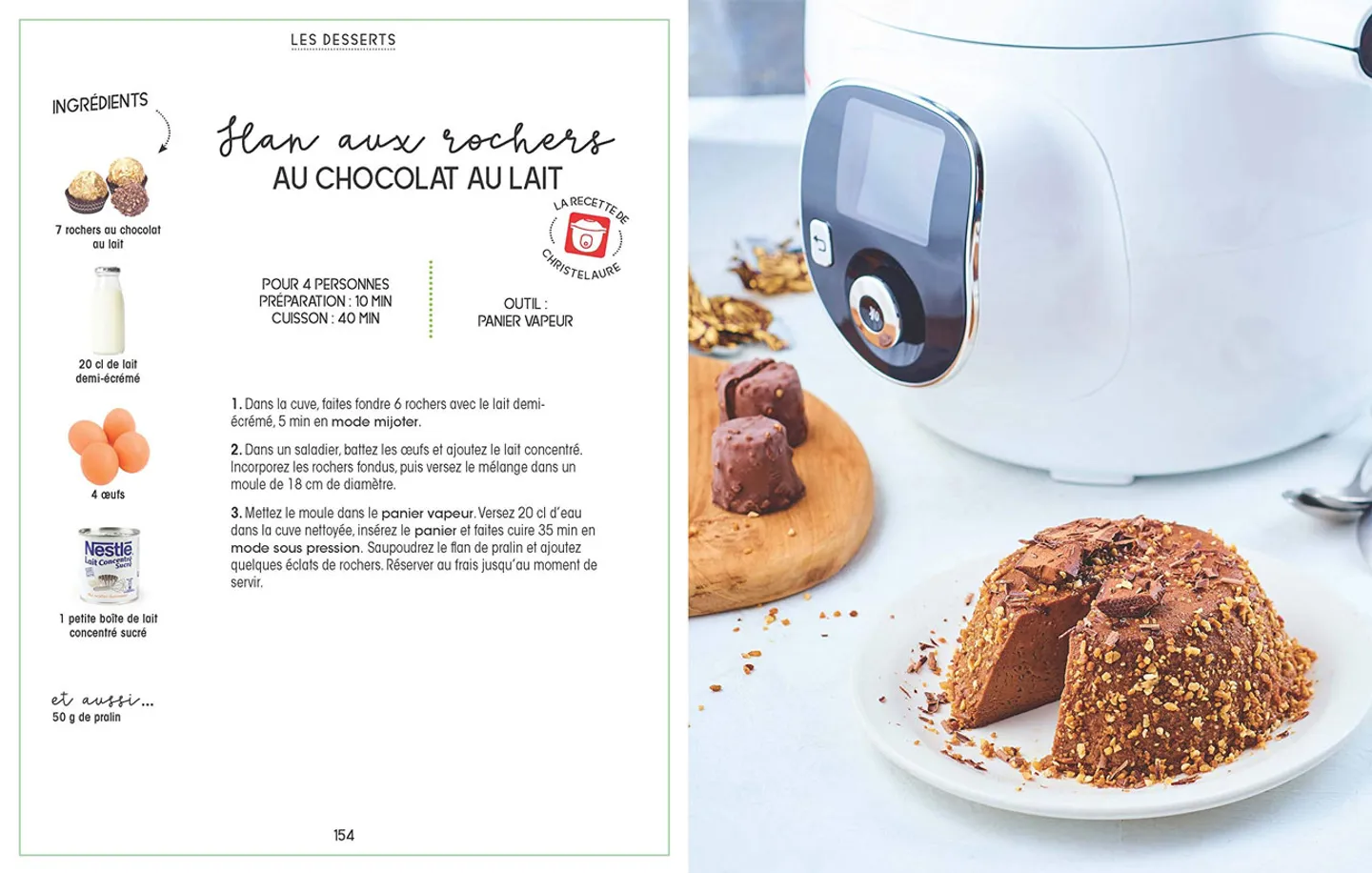 LES DESSERTS

INGRÉDIENTS

7 rochers au chocolat au lait

20 cl de lait demi-écrémé

4 œufs

Nestlé Lait Concentré Sucré

1 petite boîte de lait concentré sucré

et aussi...
50 g de pralin

Flan aux rochers
AU CHOCOLAT AU LAIT

LA RECETTE DE CHRISTELAURE

POUR 4 PERSONNES
PRÉPARATION : 10 MIN
CUISSON : 40 MIN

OUTIL :
PANIER VAPEUR

1. Dans la cuve, faites fondre 6 rochers avec le lait demi-écrémé, 5 min en mode mijoter.

2. Dans un saladier, battez les œufs et ajoutez le lait concentré. Incorporez les rochers fondus, puis versez le mélange dans un moule de 18 cm de diamètre.

3. Mettez le moule dans le panier vapeur. Versez 20 cl d'eau dans la cuve nettoyée, insérez le panier et faites cuire 35 min en mode sous pression. Saupoudrez le flan de pralin et ajoutez quelques éclats de rochers. Réserver au frais jusqu'au moment de servir.

154